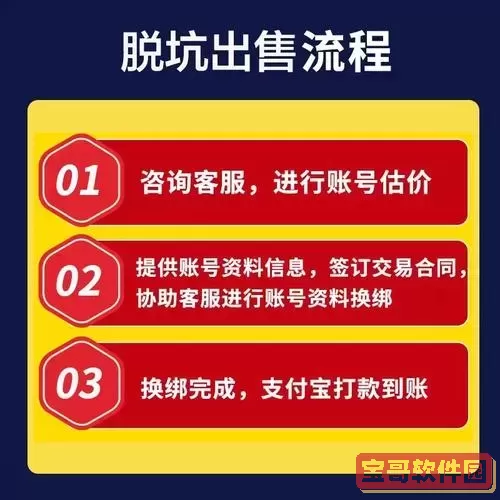 脱坑出售流程

01 咨询客服，进行账号估价

02 提供账号资料信息，签订交易合同，协助客服进行账号资料换绑

03 换绑完成，支付宝打款到账

宝哥软件园